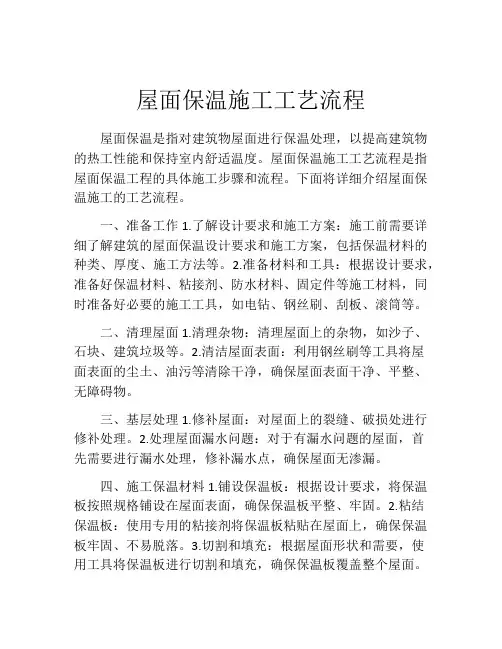 屋面保温施工工艺流程

屋面保温是指对建筑物屋面进行保温处理，以提高建筑物的热工性能和保持室内舒适温度。屋面保温施工工艺流程是指屋面保温工程的具体施工步骤和流程。下面将详细介绍屋面保温施工的工艺流程。

一、准备工作 1.了解设计要求和施工方案：施工前需要详细了解建筑的屋面保温设计要求和施工方案，包括保温材料的种类、厚度、施工方法等。2.准备材料和工具：根据设计要求，准备好保温材料、粘接剂、防水材料、固定件等施工材料，同时准备好必要的施工工具，如电钻、钢丝刷、刮板、滚筒等。

二、清理屋面 1.清理杂物：清理屋面上的杂物，如沙子、石块、建筑垃圾等。2.清洁屋面表面：利用钢丝刷等工具将屋面表面的尘土、油污等清除干净，确保屋面表面干净、平整、无障碍物。

三、基层处理 1.修补屋面：对屋面上的裂缝、破损处进行修补处理。2.处理屋面漏水问题：对于有漏水问题的屋面，首先需要进行漏水处理，修补漏水点，确保屋面无渗漏。

四、施工保温材料 1.铺设保温板：根据设计要求，将保温板按照规格铺设在屋面表面，确保保温板平整、牢固。2.粘结保温板：使用专用的粘接剂将保温板粘贴在屋面上，确保保温板牢固、不易脱落。3.切割和填充：根据屋面形状和需要，使用工具将保温板进行切割和填充，确保保温板覆盖整个屋面。